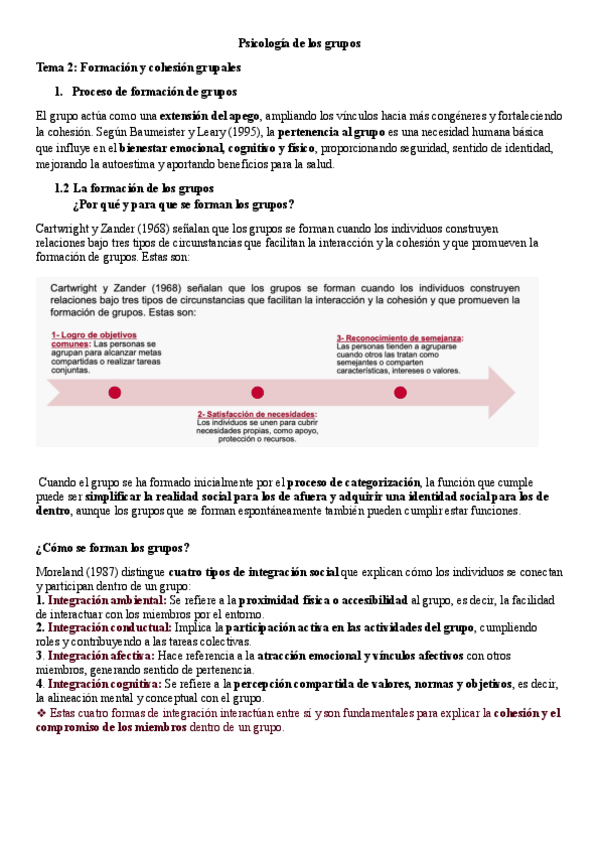 Psicología de los grupos

Tema 2: Formación y cohesión grupales

1. Proceso de formación de grupos

El grupo actúa como una extensión del apego, ampliando los vínculos hacia más congéneres y fortaleciendo la cohesión. Según Baumeister y Leary (1995), la pertenencia al grupo es una necesidad humana básica que influye en el bienestar emocional, cognitivo y físico, proporcionando seguridad, sentido de identidad, mejorando la autoestima y aportando beneficios para la salud.

1.2 La formación de los grupos
¿Por qué y para que se forman los grupos?

Cartwright y Zander (1968) señalan que los grupos se forman cuando los individuos construyen relaciones bajo tres tipos de circunstancias que facilitan la interacción y la cohesión y que promueven la formación de grupos. Estas son:

Cartwright y Zander (1968) señalan que los grupos se forman cuando los individuos construyen relaciones bajo tres tipos de circunstancias que facilitan la interacción y la cohesión y que promueven la formación de grupos. Estas son:

1- Logro de objetivos comunes: Las personas se agrupan para alcanzar metas compartidas o realizar tareas conjuntas.

2- Satisfacción de necesidades: Los individuos se unen para cubrir necesidades propias, como apoyo, protección o recursos.

3- Reconocimiento de semejanza: Las personas tienden a agruparse cuando otros las tratan como semejantes o comparten características, intereses o valores.

Cuando el grupo se ha formado inicialmente por el proceso de categorización, la función que cumple puede ser simplificar la realidad social para los de afuera y adquirir una identidad social para los de dentro, aunque los grupos que se forman espontáneamente también pueden cumplir estar funciones.

¿Cómo se forman los grupos?

Moreland (1987) distingue cuatro tipos de integración social que explican cómo los individuos se conectan y participan dentro de un grupo:
1. Integración ambiental: Se refiere a la proximidad física o accesibilidad al grupo, es decir, la facilidad de interactuar con los miembros por el entorno.
2. Integración conductual: Implica la participación activa en las actividades del grupo, cumpliendo roles y contribuyendo a las tareas colectivas.
3. Integración afectiva: Hace referencia a la atracción emocional y vínculos afectivos con otros miembros, generando sentido de pertenencia.
4. Integración cognitiva: Se refiere a la percepción compartida de valores, normas y objetivos, es decir, la alineación mental y conceptual con el grupo.
❖ Estas cuatro formas de integración interactúan entre sí y son fundamentales para explicar la cohesión y el compromiso de los miembros dentro de un grupo.